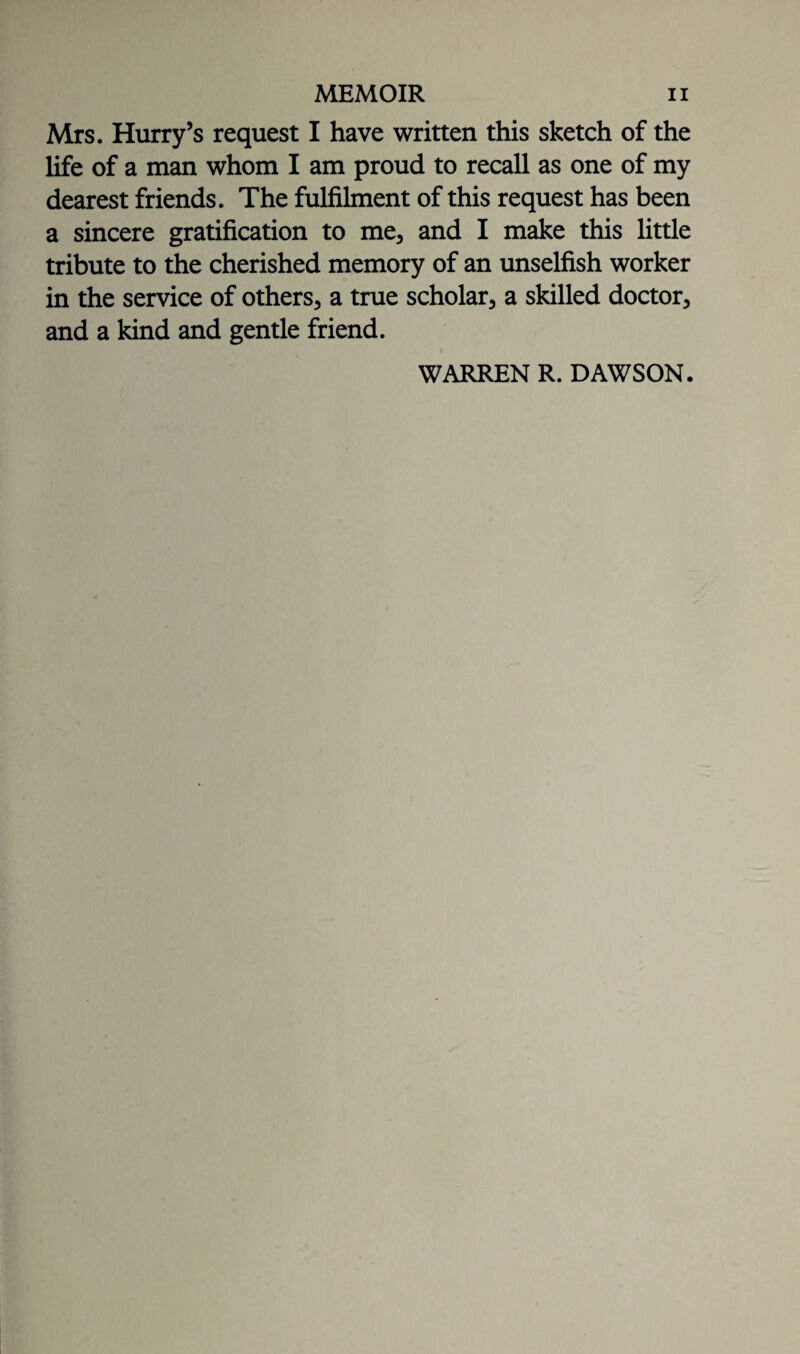 MEMOIR 11

Mrs. Hurry's request I have written this sketch of the life of a man whom I am proud to recall as one of my dearest friends. The fulfilment of this request has been a sincere gratification to me, and I make this little tribute to the cherished memory of an unselfish worker in the service of others, a true scholar, a skilled doctor, and a kind and gentle friend.

WARREN R. DAWSON.